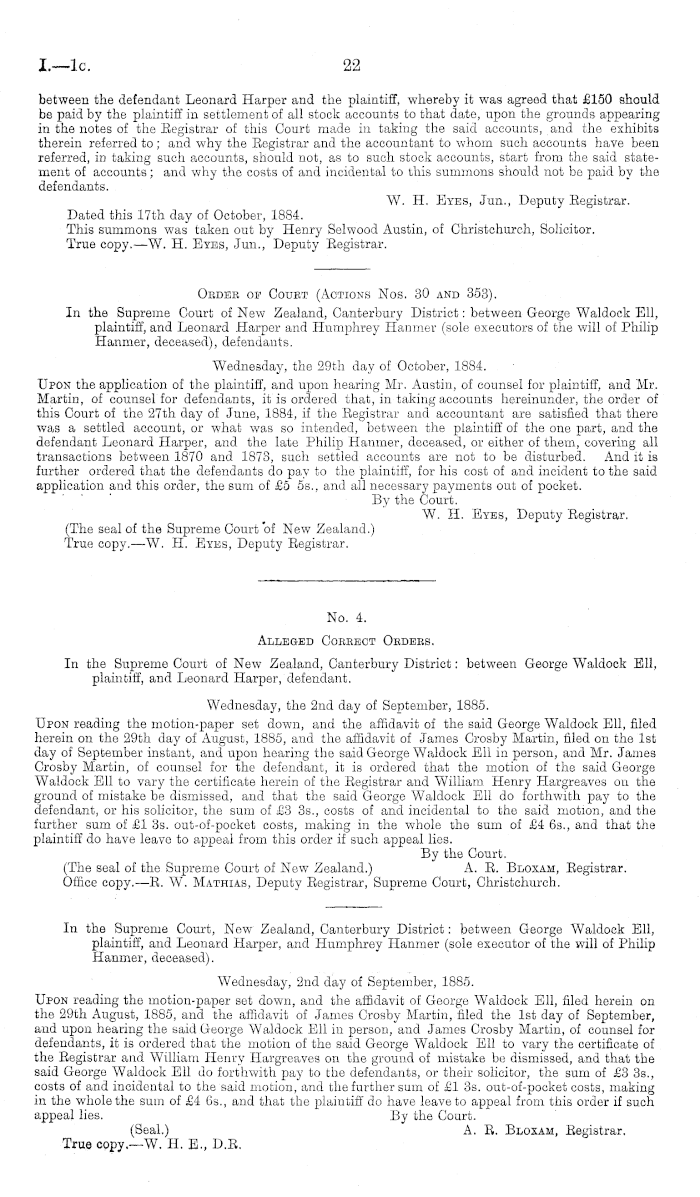 I.—1c. 22

between the defendant Leonard Harper and the plaintiff, whereby it was agreed that £150 should be paid by the plaintiff in settlement of all stock accounts to that date, upon the grounds appearing in the notes of the Registrar of this Court made in taking the said accounts, and the exhibits therein referred to; and why the Registrar and the accountant to whom such accounts have been referred, in taking such accounts, should not, as to such stock accounts, start from the said statement of accounts; and why the costs of and incidental to this summons should not be paid by the defendants.

W. H. Eyes, Jun., Deputy Registrar.

Dated this 17th day of October, 1884.
This summons was taken out by Henry Selwood Austin, of Christchurch, Solicitor.
True copy.—W. H. Eyes, Jun., Deputy Registrar.

Order of Court (Actions Nos. 30 and 353).

In the Supreme Court of New Zealand, Canterbury District: between George Waldock Ell, plaintiff, and Leonard Harper and Humphrey Hanmer (sole executors of the will of Philip Hanmer, deceased), defendants.

Wednesday, the 29th day of October, 1884.

Upon the application of the plaintiff, and upon hearing Mr. Austin, of counsel for plaintiff, and Mr. Martin, of counsel for defendants, it is ordered that, in taking accounts hereinunder, the order of this Court of the 27th day of June, 1884, if the Registrar and accountant are satisfied that there was a settled account, or what was so intended, between the plaintiff of the one part, and the defendant Leonard Harper, and the late Philip Hanmer, deceased, or either of them, covering all transactions between 1870 and 1873, such settled accounts are not to be disturbed. And it is further ordered that the defendants do pay to the plaintiff, for his cost of and incident to the said application and this order, the sum of £5 5s., and all necessary payments out of pocket.

By the Court.
W. H. Eyes, Deputy Registrar.

(The seal of the Supreme Court of New Zealand.)
True copy.—W. H. Eyes, Deputy Registrar.

No. 4.

Alleged Correct Orders.

In the Supreme Court of New Zealand, Canterbury District: between George Waldock Ell, plaintiff, and Leonard Harper, defendant.

Wednesday, the 2nd day of September, 1885.

Upon reading the motion-paper set down, and the affidavit of the said George Waldock Ell, filed herein on the 29th day of August, 1885, and the affidavit of James Crosby Martin, filed on the 1st day of September instant, and upon hearing the said George Waldock Ell in person, and Mr. James Crosby Martin, of counsel for the defendant, it is ordered that the motion of the said George Waldock Ell to vary the certificate herein of the Registrar and William Henry Hargreaves on the ground of mistake be dismissed, and that the said George Waldock Ell do forthwith pay to the defendant, or his solicitor, the sum of £3 3s., costs of and incidental to the said motion, and the further sum of £1 3s. out-of-pocket costs, making in the whole the sum of £4 6s., and that the plaintiff do have leave to appeal from this order if such appeal lies.

By the Court.
(The seal of the Supreme Court of New Zealand.) A. R. Bloxam, Registrar.
Office copy.—R. W. Mathias, Deputy Registrar, Supreme Court, Christchurch.

In the Supreme Court, New Zealand, Canterbury District: between George Waldock Ell, plaintiff, and Leonard Harper, and Humphrey Hanmer (sole executor of the will of Philip Hanmer, deceased).

Wednesday, 2nd day of September, 1885.

Upon reading the motion-paper set down, and the affidavit of George Waldock Ell, filed herein on the 29th August, 1885, and the affidavit of James Crosby Martin, filed the 1st day of September, and upon hearing the said George Waldock Ell in person, and James Crosby Martin, of counsel for defendants, it is ordered that the motion of the said George Waldock Ell to vary the certificate of the Registrar and William Henry Hargreaves on the ground of mistake be dismissed, and that the said George Waldock Ell do forthwith pay to the defendants, or their solicitor, the sum of £3 3s., costs of and incidental to the said motion, and the further sum of £1 3s. out-of-pocket costs, making in the whole the sum of £4 6s., and that the plaintiff do have leave to appeal from this order if such appeal lies.

By the Court.
(Seal.) A. R. Bloxam, Registrar.
True copy.—W. H. E., D.R.